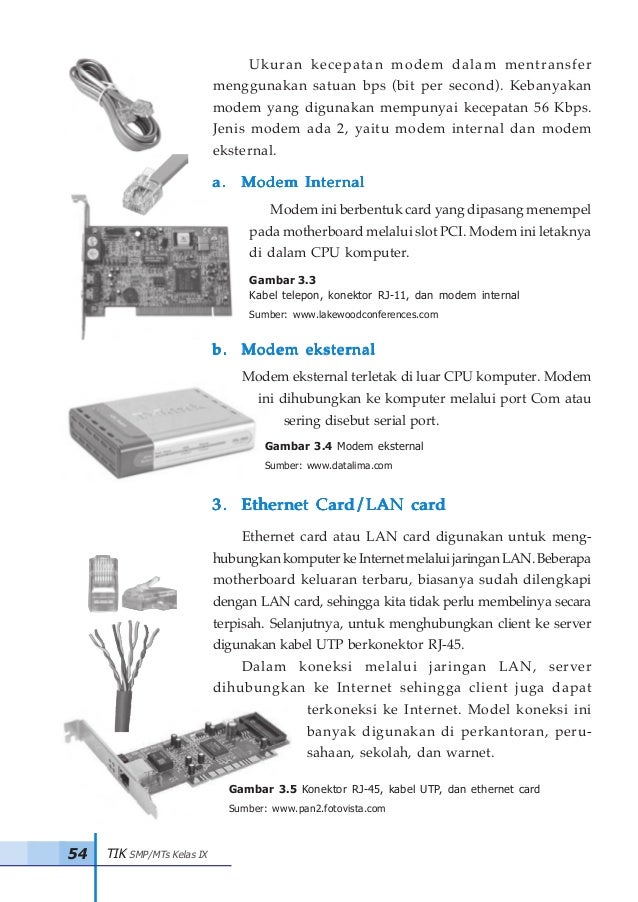 Ukuran kecepatan modem dalam mentransfer menggunakan satuan bps (bit per second). Kebanyakan modem yang digunakan mempunyai kecepatan 56 Kbps. Jenis modem ada 2, yaitu modem internal dan modem eksternal.

a. Modem Internal

Modem ini berbentuk card yang dipasang menempel pada motherboard melalui slot PCI. Modem ini letaknya di dalam CPU komputer.

Gambar 3.3
Kabel telepon, konektor RJ-11, dan modem internal
Sumber: www.lakewoodconferences.com

b. Modem eksternal

Modem eksternal terletak di luar CPU komputer. Modem ini dihubungkan ke komputer melalui port Com atau sering disebut serial port.

Gambar 3.4 Modem eksternal
Sumber: www.datalima.com

3. Ethernet Card/LAN card

Ethernet card atau LAN card digunakan untuk menghubungkan komputer ke Internet melalui jaringan LAN. Beberapa motherboard keluaran terbaru, biasanya sudah dilengkapi dengan LAN card, sehingga kita tidak perlu membelinya secara terpisah. Selanjutnya, untuk menghubungkan client ke server digunakan kabel UTP berkonektor RJ-45.

Dalam koneksi melalui jaringan LAN, server dihubungkan ke Internet sehingga client juga dapat terkoneksi ke Internet. Model koneksi ini banyak digunakan di perkantoran, perusahaan, sekolah, dan warnet.

Gambar 3.5 Konektor RJ-45, kabel UTP, dan ethernet card
Sumber: www.pan2.fotovista.com

54 TIK SMP/MTs Kelas IX